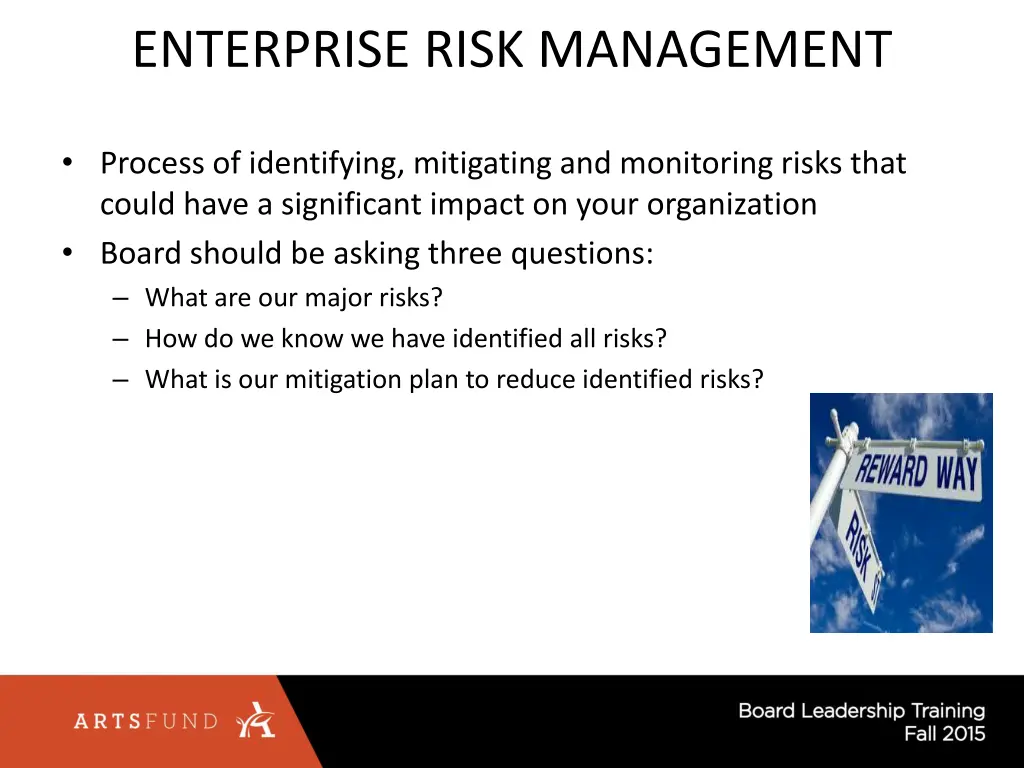 ENTERPRISE RISK MANAGEMENT

• Process of identifying, mitigating and monitoring risks that could have a significant impact on your organization
• Board should be asking three questions:
– What are our major risks?
– How do we know we have identified all risks?
– What is our mitigation plan to reduce identified risks?

REWARD WAY
RISK ST

ARTSFUND

Board Leadership Training
Fall 2015